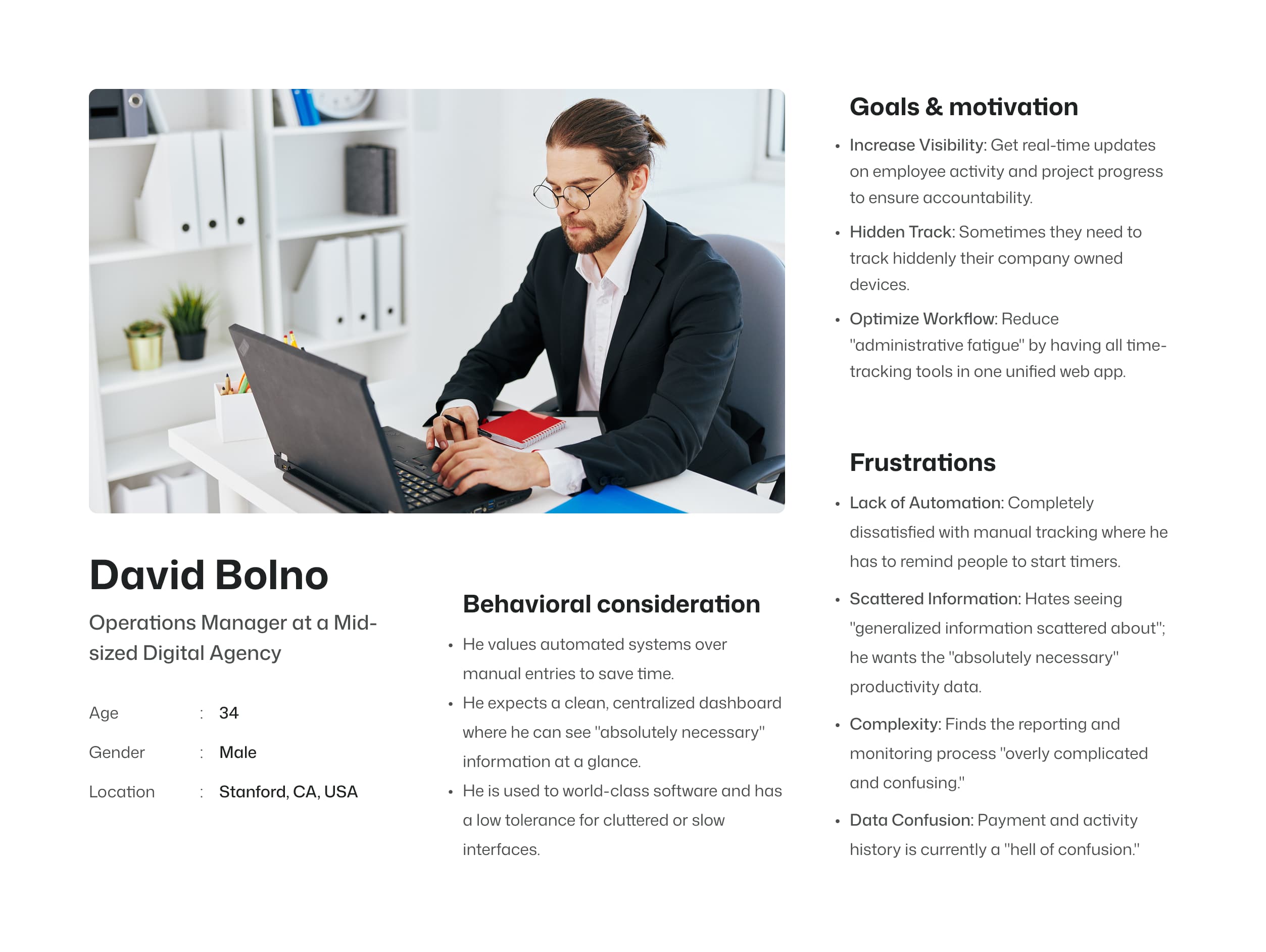 David Bolno

Operations Manager at a Mid-sized Digital Agency

Age : 34
Gender : Male
Location : Stanford, CA, USA

Behavioral consideration

• He values automated systems over manual entries to save time.
• He expects a clean, centralized dashboard where he can see "absolutely necessary" information at a glance.
• He is used to world-class software and has a low tolerance for cluttered or slow interfaces.

Goals & motivation

• Increase Visibility: Get real-time updates on employee activity and project progress to ensure accountability.
• Hidden Track: Sometimes they need to track hiddenly their company owned devices.
• Optimize Workflow: Reduce "administrative fatigue" by having all time-tracking tools in one unified web app.

Frustrations

• Lack of Automation: Completely dissatisfied with manual tracking where he has to remind people to start timers.
• Scattered Information: Hates seeing "generalized information scattered about"; he wants the "absolutely necessary" productivity data.
• Complexity: Finds the reporting and monitoring process "overly complicated and confusing."
• Data Confusion: Payment and activity history is currently a "hell of confusion."